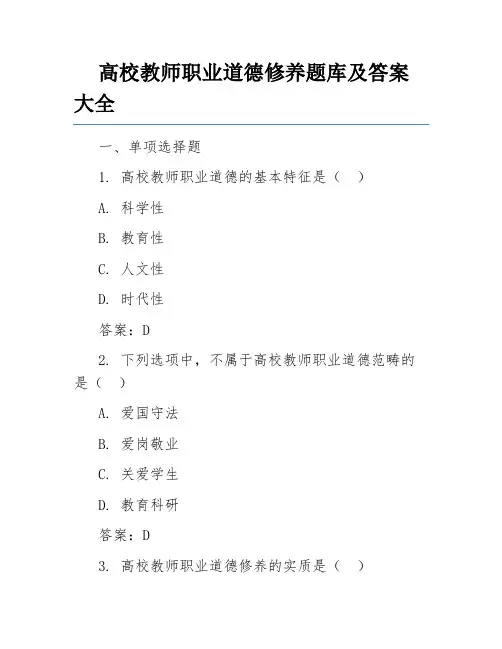 高校教师职业道德修养题库及答案大全

一、单项选择题

1. 高校教师职业道德的基本特征是（ ）

A. 科学性

B. 教育性

C. 人文性

D. 时代性

答案：D

2. 下列选项中，不属于高校教师职业道德范畴的是（ ）

A. 爱国守法

B. 爱岗敬业

C. 关爱学生

D. 教育科研

答案：D

3. 高校教师职业道德修养的实质是（ ）